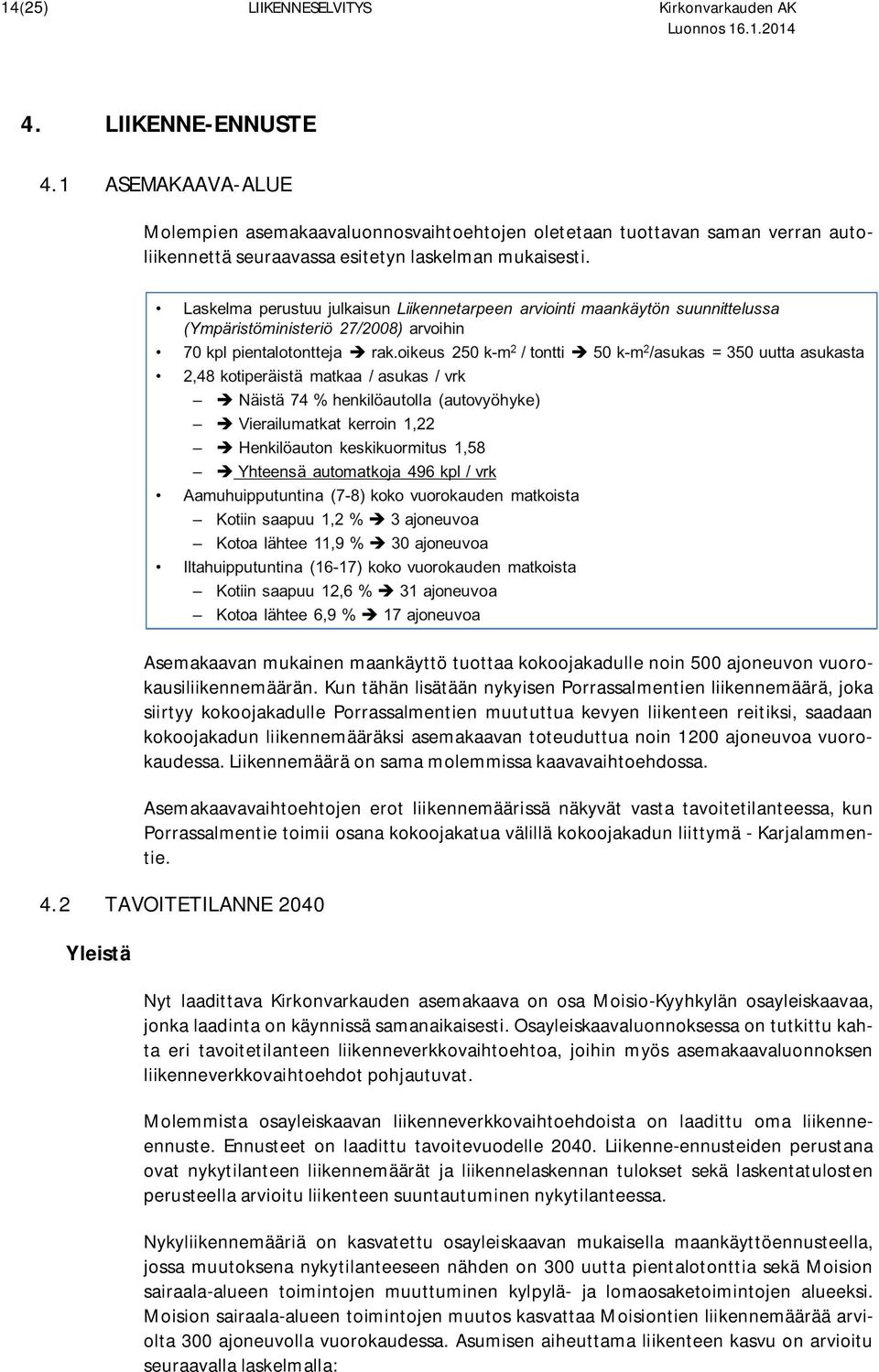 14(25) LIIKENNESELVITYS Kirkonvarkauden AK
Luonnos 16.1.2014

4. LIIKENNE-ENNUSTE

4.1 ASEMAKAAVA-ALUE

Molempien asemakaavaluonnosvaihtoehtojen oletetaan tuottavan saman verran autoliikennettä seuraavassa esitetyn laskelman mukaisesti.

• Laskelma perustuu julkaisun Liikennetarpeen arviointi maankäytön suunnittelussa (Ympäristöministeriö 27/2008) arvoihin
• 70 kpl pientalotontteja ➔ rak.oikeus 250 k-m$^2$ / tontti ➔ 50 k-m$^2$/asukas = 350 uutta asukasta
• 2,48 kotiperäistä matkaa / asukas / vrk
– ➔ Näistä 74 % henkilöautolla (autovyöhyke)
– ➔ Vierailumatkat kerroin 1,22
– ➔ Henkilöauton keskikuormitus 1,58
– ➔ Yhteensä automatkoja 496 kpl / vrk
• Aamuhuipputuntina (7-8) koko vuorokauden matkoista
– Kotiin saapuu 1,2 % ➔ 3 ajoneuvoa
– Kotoa lähtee 11,9 % ➔ 30 ajoneuvoa
• Iltahuipputuntina (16-17) koko vuorokauden matkoista
– Kotiin saapuu 12,6 % ➔ 31 ajoneuvoa
– Kotoa lähtee 6,9 % ➔ 17 ajoneuvoa

Asemakaavan mukainen maankäyttö tuottaa kokoojakadulle noin 500 ajoneuvon vuorokausiliikennemäärän. Kun tähän lisätään nykyisen Porrassalmentien liikennemäärä, joka siirtyy kokoojakadulle Porrassalmentien muututtua kevyen liikenteen reitiksi, saadaan kokoojakadun liikennemääräksi asemakaavan toteuduttua noin 1200 ajoneuvoa vuorokaudessa. Liikennemäärä on sama molemmissa kaavavaihtoehdossa.

Asemakaavavaihtoehtojen erot liikennemäärissä näkyvät vasta tavoitetilanteessa, kun Porrassalmentie toimii osana kokoojakatua välillä kokoojakadun liittymä - Karjalammentie.

4.2 TAVOITETILANNE 2040

Yleistä

Nyt laadittava Kirkonvarkauden asemakaava on osa Moisio-Kyyhkylän osayleiskaavaa, jonka laadinta on käynnissä samanaikaisesti. Osayleiskaavaluonnoksessa on tutkittu kahta eri tavoitetilanteen liikenneverkkovaihtoehtoa, joihin myös asemakaavaluonnoksen liikenneverkkovaihtoehdot pohjautuvat.

Molemmista osayleiskaavan liikenneverkkovaihtoehdoista on laadittu oma liikenne-ennuste. Ennusteet on laadittu tavoitevuodelle 2040. Liikenne-ennusteiden perustana ovat nykytilanteen liikennemäärät ja liikennelaskennan tulokset sekä laskentatulosten perusteella arvioitu liikenteen suuntautuminen nykytilanteessa.

Nykyliikennemääriä on kasvatettu osayleiskaavan mukaisella maankäyttöennusteella, jossa muutoksena nykytilanteeseen nähden on 300 uutta pientalotonttia sekä Moision sairaala-alueen toimintojen muuttuminen kylpylä- ja lomaosaketoimintojen alueeksi. Moision sairaala-alueen toimintojen muutos kasvattaa Moisiontien liikennemäärää arviolta 300 ajoneuvolla vuorokaudessa. Asumisen aiheuttama liikenteen kasvu on arvioitu seuraavalla laskelmalla: